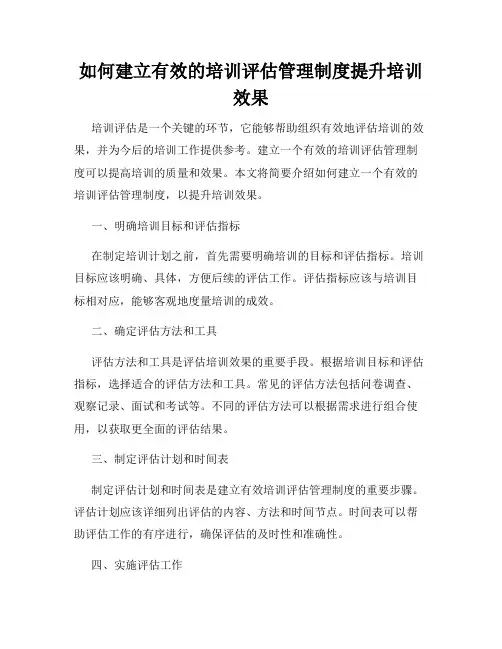 如何建立有效的培训评估管理制度提升培训效果

培训评估是一个关键的环节，它能够帮助组织有效地评估培训的效果，并为今后的培训工作提供参考。建立一个有效的培训评估管理制度可以提高培训的质量和效果。本文将简要介绍如何建立一个有效的培训评估管理制度，以提升培训效果。

一、明确培训目标和评估指标

在制定培训计划之前，首先需要明确培训的目标和评估指标。培训目标应该明确、具体，方便后续的评估工作。评估指标应该与培训目标相对应，能够客观地度量培训的成效。

二、确定评估方法和工具

评估方法和工具是评估培训效果的重要手段。根据培训目标和评估指标，选择适合的评估方法和工具。常见的评估方法包括问卷调查、观察记录、面试和考试等。不同的评估方法可以根据需求进行组合使用，以获取更全面的评估结果。

三、制定评估计划和时间表

制定评估计划和时间表是建立有效培训评估管理制度的重要步骤。评估计划应该详细列出评估的内容、方法和时间节点。时间表可以帮助评估工作的有序进行，确保评估的及时性和准确性。

四、实施评估工作